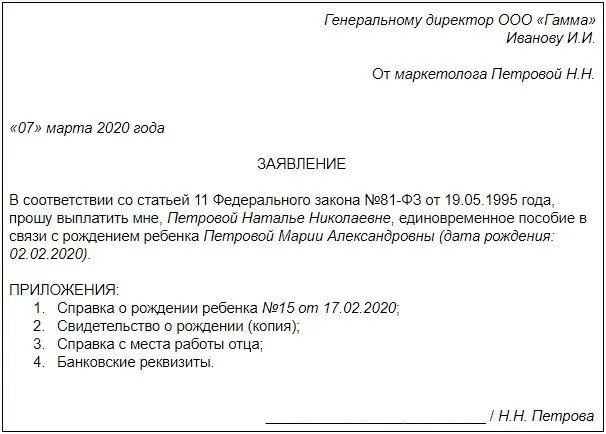 Генеральному директор ООО «Гамма»
Иванову И.И.

От маркетолога Петровой Н.Н.

«07» марта 2020 года

ЗАЯВЛЕНИЕ

В соответствии со статьей 11 Федерального закона №81-ФЗ от 19.05.1995 года, прошу выплатить мне, Петровой Наталье Николаевне, единовременное пособие в связи с рождением ребенка Петровой Марии Александровны (дата рождения: 02.02.2020).

ПРИЛОЖЕНИЯ:
1. Справка о рождении ребенка №15 от 17.02.2020;
2. Свидетельство о рождении (копия);
3. Справка с места работы отца;
4. Банковские реквизиты.

____ / Н.Н. Петрова